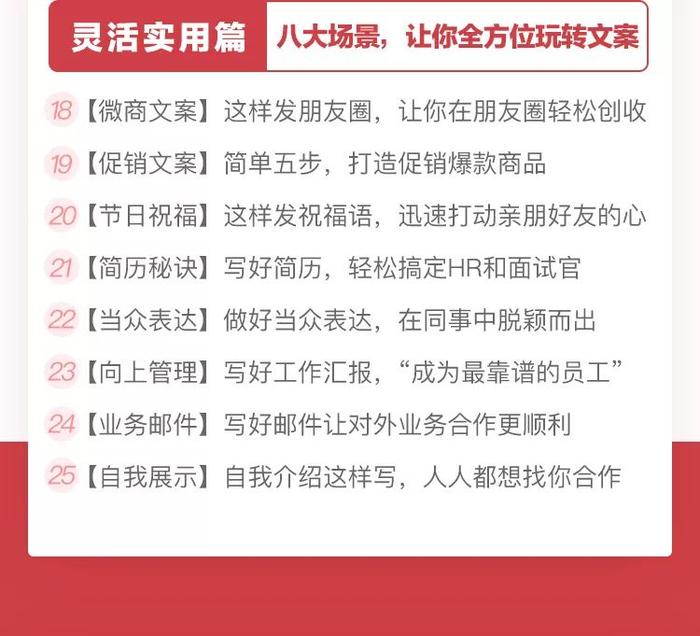 灵活实用篇 八大场景，让你全方位玩转文案

18【微商文案】这样发朋友圈，让你在朋友圈轻松创收

19【促销文案】简单五步，打造促销爆款商品

20【节日祝福】这样发祝福语，迅速打动亲朋好友的心

21【简历秘诀】写好简历，轻松搞定HR和面试官

22【当众表达】做好当众表达，在同事中脱颖而出

23【向上管理】写好工作汇报，“成为最靠谱的员工”

24【业务邮件】写好邮件让对外业务合作更顺利

25【自我展示】自我介绍这样写，人人都想找你合作